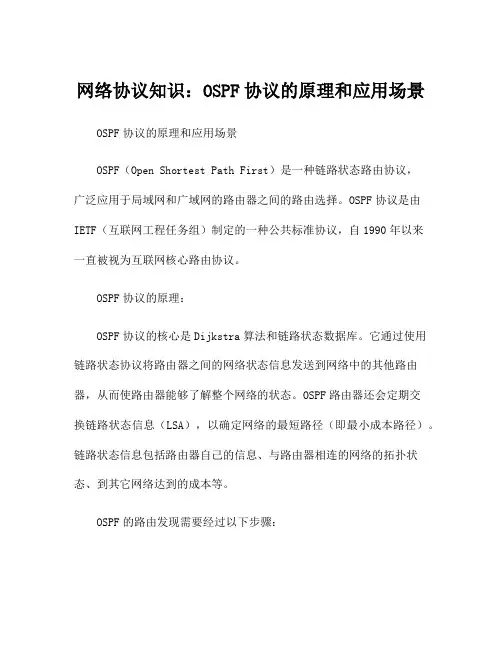 网络协议知识：OSPF 协议的原理和应用场景

OSPF 协议的原理和应用场景

OSPF（Open Shortest Path First）是一种链路状态路由协议，广泛应用于局域网和广域网的路由器之间的路由选择。OSPF 协议是由 IETF（互联网工程任务组）制定的一种公共标准协议，自 1990 年以来一直被视为互联网核心路由协议。

OSPF 协议的原理：

OSPF 协议的核心是 Dijkstra 算法和链路状态数据库。它通过使用链路状态协议将路由器之间的网络状态信息发送到网络中的其他路由器，从而使路由器能够了解整个网络的状态。OSPF 路由器还会定期交换链路状态信息（LSA），以确定网络的最短路径（即最小成本路径）。链路状态信息包括路由器自己的信息、与路由器相连的网络的拓扑状态、到其它网络达到的成本等。

OSPF 的路由发现需要经过以下步骤：